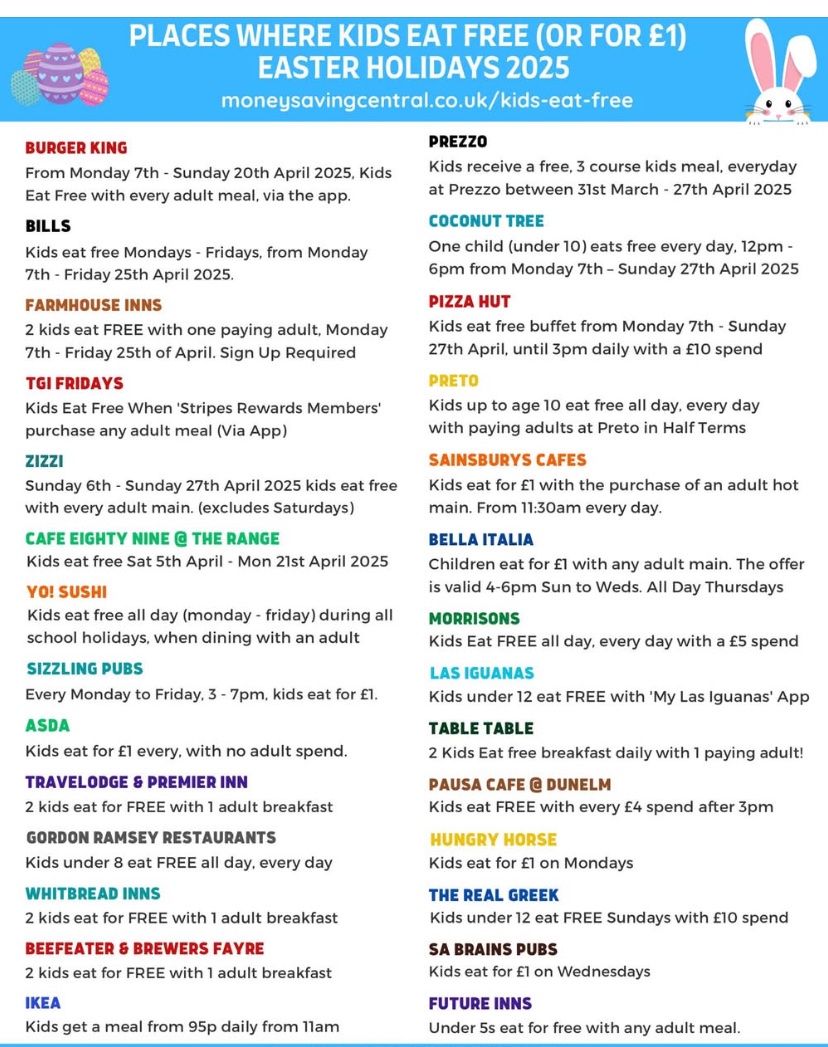 PLACES WHERE KIDS EAT FREE (OR FOR £1)
EASTER HOLIDAYS 2025
moneysavingcentral.co.uk/kids-eat-free

BURGER KING
From Monday 7th - Sunday 20th April 2025, Kids Eat Free with every adult meal, via the app.

BILLS
Kids eat free Mondays - Fridays, from Monday 7th - Friday 25th April 2025.

FARMHOUSE INNS
2 kids eat FREE with one paying adult, Monday 7th - Friday 25th of April. Sign Up Required

TGI FRIDAYS
Kids Eat Free When 'Stripes Rewards Members' purchase any adult meal (Via App)

ZIZZI
Sunday 6th - Sunday 27th April 2025 kids eat free with every adult main. (excludes Saturdays)

CAFE EIGHTY NINE @ THE RANGE
Kids eat free Sat 5th April - Mon 21st April 2025

YO! SUSHI
Kids eat free all day (monday - friday) during all school holidays, when dining with an adult

SIZZLING PUBS
Every Monday to Friday, 3 - 7pm, kids eat for £1.

ASDA
Kids eat for £1 every, with no adult spend.

TRAVELODGE & PREMIER INN
2 kids eat for FREE with 1 adult breakfast

GORDON RAMSEY RESTAURANTS
Kids under 8 eat FREE all day, every day

WHITBREAD INNS
2 kids eat for FREE with 1 adult breakfast

BEEFEATER & BREWERS FAYRE
2 kids eat for FREE with 1 adult breakfast

IKEA
Kids get a meal from 95p daily from 11am

PREZZO
Kids receive a free, 3 course kids meal, everyday at Prezzo between 31st March - 27th April 2025

COCONUT TREE
One child (under 10) eats free every day, 12pm - 6pm from Monday 7th – Sunday 27th April 2025

PIZZA HUT
Kids eat free buffet from Monday 7th - Sunday 27th April, until 3pm daily with a £10 spend

PRETO
Kids up to age 10 eat free all day, every day with paying adults at Preto in Half Terms

SAINSBURYS CAFES
Kids eat for £1 with the purchase of an adult hot main. From 11:30am every day.

BELLA ITALIA
Children eat for £1 with any adult main. The offer is valid 4-6pm Sun to Weds. All Day Thursdays

MORRISONS
Kids Eat FREE all day, every day with a £5 spend

LAS IGUANAS
Kids under 12 eat FREE with 'My Las Iguanas' App

TABLE TABLE
2 Kids Eat free breakfast daily with 1 paying adult!

PAUSA CAFE @ DUNELM
Kids eat FREE with every £4 spend after 3pm

HUNGRY HORSE
Kids eat for £1 on Mondays

THE REAL GREEK
Kids under 12 eat FREE Sundays with £10 spend

SA BRAINS PUBS
Kids eat for £1 on Wednesdays

FUTURE INNS
Under 5s eat for free with any adult meal.